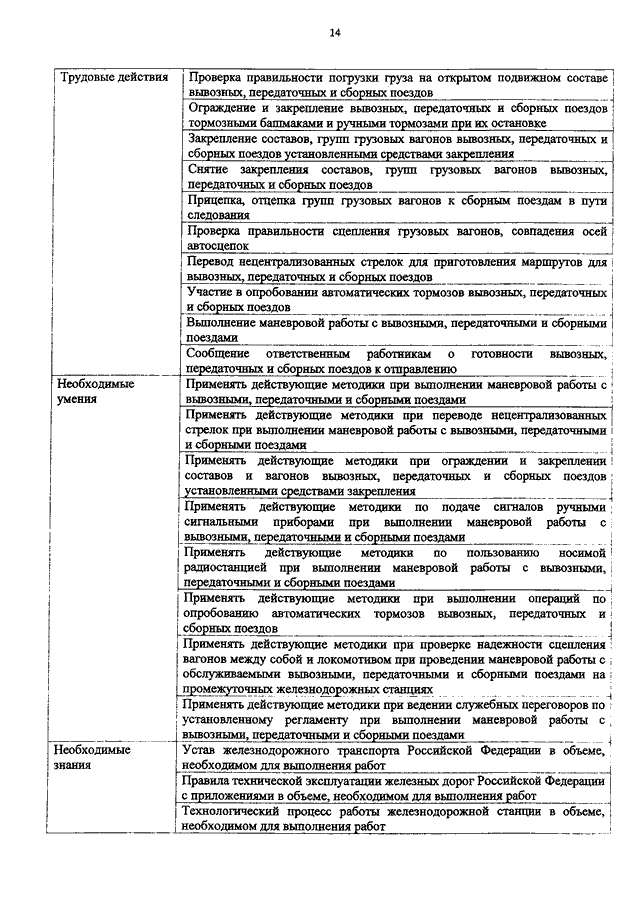 14

| | |
|---|---|
| Трудовые действия | Проверка правильности погрузки груза на открытом подвижном составе вывозных, передаточных и сборных поездов |
| | Ограждение и закрепление вывозных, передаточных и сборных поездов тормозными башмаками и ручными тормозами при их остановке |
| | Закрепление составов, групп грузовых вагонов вывозных, передаточных и сборных поездов установленными средствами закрепления |
| | Снятие закрепления составов, групп грузовых вагонов вывозных, передаточных и сборных поездов |
| | Прицепка, отцепка групп грузовых вагонов к сборным поездам в пути следования |
| | Проверка правильности сцепления грузовых вагонов, совпадения осей автосцепок |
| | Перевод нецентрализованных стрелок для приготовления маршрутов для вывозных, передаточных и сборных поездов |
| | Участие в опробовании автоматических тормозов вывозных, передаточных и сборных поездов |
| | Выполнение маневровой работы с вывозными, передаточными и сборными поездами |
| | Сообщение ответственным работникам о готовности вывозных, передаточных и сборных поездов к отправлению |
| Необходимые умения | Применять действующие методики при выполнении маневровой работы с вывозными, передаточными и сборными поездами |
| | Применять действующие методики при переводе нецентрализованных стрелок при выполнении маневровой работы с вывозными, передаточными и сборными поездами |
| | Применять действующие методики при ограждении и закреплении составов и вагонов вывозных, передаточных и сборных поездов установленными средствами закрепления |
| | Применять действующие методики по подаче сигналов ручными сигнальными приборами при выполнении маневровой работы с вывозными, передаточными и сборными поездами |
| | Применять действующие методики по пользованию носимой радиостанцией при выполнении маневровой работы с вывозными, передаточными и сборными поездами |
| | Применять действующие методики при выполнении операций по опробованию автоматических тормозов вывозных, передаточных и сборных поездов |
| | Применять действующие методики при проверке надежности сцепления вагонов между собой и локомотивом при проведении маневровой работы с обслуживаемыми вывозными, передаточными и сборными поездами на промежуточных железнодорожных станциях |
| | Применять действующие методики при ведении служебных переговоров по установленному регламенту при выполнении маневровой работы с вывозными, передаточными и сборными поездами |
| Необходимые знания | Устав железнодорожного транспорта Российской Федерации в объеме, необходимом для выполнения работ |
| | Правила технической эксплуатации железных дорог Российской Федерации с приложениями в объеме, необходимом для выполнения работ |
| | Технологический процесс работы железнодорожной станции в объеме, необходимом для выполнения работ |